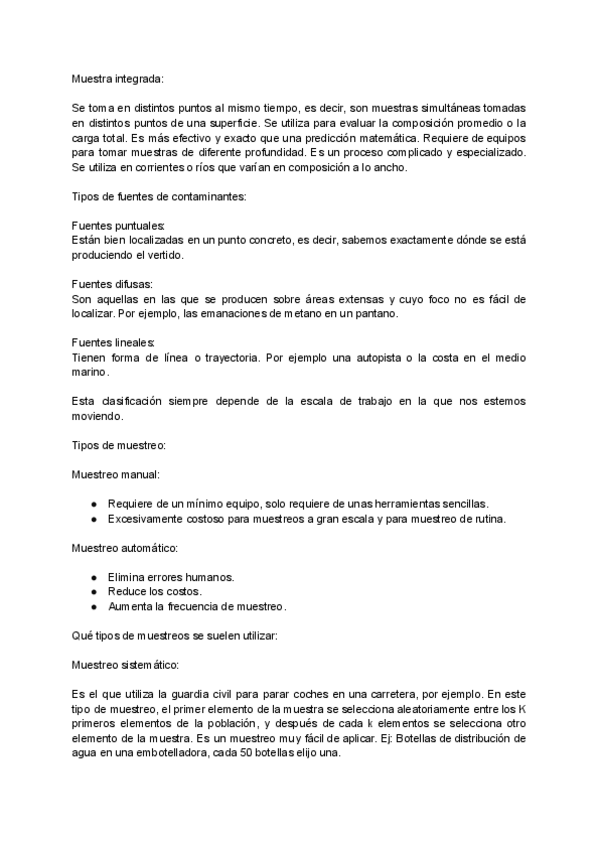 Muestra integrada:

Se toma en distintos puntos al mismo tiempo, es decir, son muestras simultáneas tomadas en distintos puntos de una superficie. Se utiliza para evaluar la composición promedio o la carga total. Es más efectivo y exacto que una predicción matemática. Requiere de equipos para tomar muestras de diferente profundidad. Es un proceso complicado y especializado. Se utiliza en corrientes o ríos que varían en composición a lo ancho.

Tipos de fuentes de contaminantes:

Fuentes puntuales:
Están bien localizadas en un punto concreto, es decir, sabemos exactamente dónde se está produciendo el vertido.

Fuentes difusas:
Son aquellas en las que se producen sobre áreas extensas y cuyo foco no es fácil de localizar. Por ejemplo, las emanaciones de metano en un pantano.

Fuentes lineales:
Tienen forma de línea o trayectoria. Por ejemplo una autopista o la costa en el medio marino.

Esta clasificación siempre depende de la escala de trabajo en la que nos estemos moviendo.

Tipos de muestreo:

Muestreo manual:

● Requiere de un mínimo equipo, solo requiere de unas herramientas sencillas.
● Excesivamente costoso para muestreos a gran escala y para muestreo de rutina.

Muestreo automático:

● Elimina errores humanos.
● Reduce los costos.
● Aumenta la frecuencia de muestreo.

Qué tipos de muestreos se suelen utilizar:

Muestreo sistemático:

Es el que utiliza la guardia civil para parar coches en una carretera, por ejemplo. En este tipo de muestreo, el primer elemento de la muestra se selecciona aleatoriamente entre los K primeros elementos de la población, y después de cada k elementos se selecciona otro elemento de la muestra. Es un muestreo muy fácil de aplicar. Ej: Botellas de distribución de agua en una embotelladora, cada 50 botellas elijo una.